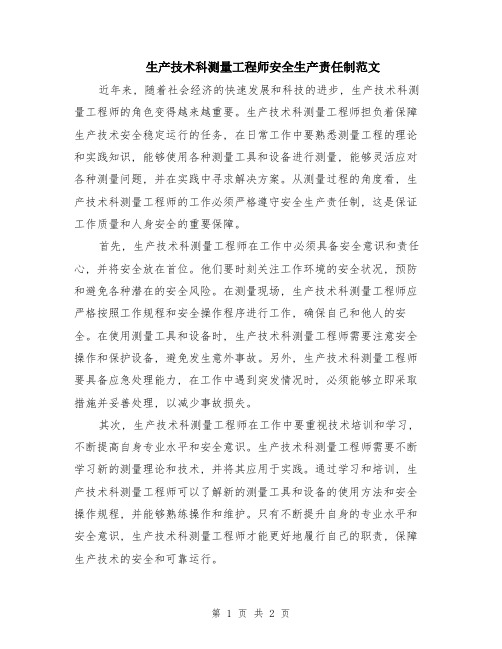 生产技术科测量工程师安全生产责任制范文

近年来，随着社会经济的快速发展和科技的进步，生产技术科测量工程师的角色变得越来越重要。生产技术科测量工程师担负着保障生产技术安全稳定运行的任务，在日常工作中要熟悉测量工程的理论和实践知识，能够使用各种测量工具和设备进行测量，能够灵活应对各种测量问题，并在实践中寻求解决方案。从测量过程的角度看，生产技术科测量工程师的工作必须严格遵守安全生产责任制，这是保证工作质量和人身安全的重要保障。

首先，生产技术科测量工程师在工作中必须具备安全意识和责任心，并将安全放在首位。他们要时刻关注工作环境的安全状况，预防和避免各种潜在的安全风险。在测量现场，生产技术科测量工程师应严格按照工作规程和安全操作程序进行工作，确保自己和他人的安全。在使用测量工具和设备时，生产技术科测量工程师需要注意安全操作和保护设备，避免发生意外事故。另外，生产技术科测量工程师要具备应急处理能力，在工作中遇到突发情况时，必须能够立即采取措施并妥善处理，以减少事故损失。

其次，生产技术科测量工程师在工作中要重视技术培训和学习，不断提高自身专业水平和安全意识。生产技术科测量工程师需要不断学习新的测量理论和技术，并将其应用于实践。通过学习和培训，生产技术科测量工程师可以了解新的测量工具和设备的使用方法和安全操作规程，并能够熟练操作和维护。只有不断提升自身的专业水平和安全意识，生产技术科测量工程师才能更好地履行自己的职责，保障生产技术的安全和可靠运行。

第 1 页 共 2 页